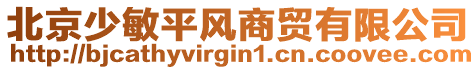 北京少敏平风商贸有限公司
http://bjcathyvirgin1.cn.coovee.com